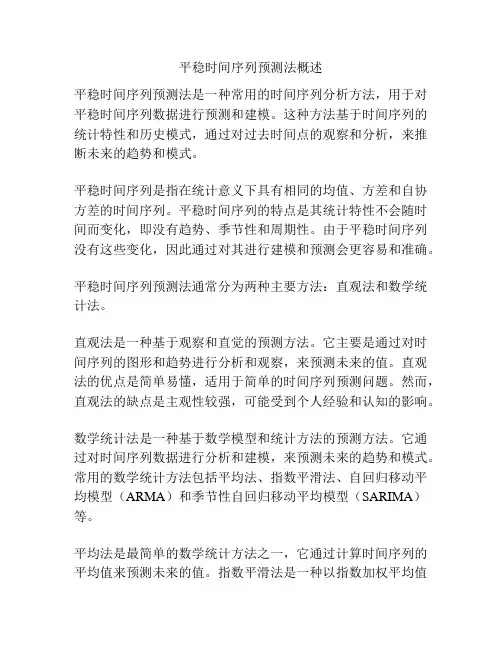 平稳时间序列预测法概述

平稳时间序列预测法是一种常用的时间序列分析方法，用于对平稳时间序列数据进行预测和建模。这种方法基于时间序列的统计特性和历史模式，通过对过去时间点的观察和分析，来推断未来的趋势和模式。

平稳时间序列是指在统计意义下具有相同的均值、方差和自协方差的时间序列。平稳时间序列的特点是其统计特性不会随时间而变化，即没有趋势、季节性和周期性。由于平稳时间序列没有这些变化，因此通过对其进行建模和预测会更容易和准确。

平稳时间序列预测法通常分为两种主要方法：直观法和数学统计法。

直观法是一种基于观察和直觉的预测方法。它主要是通过对时间序列的图形和趋势进行分析和观察，来预测未来的值。直观法的优点是简单易懂，适用于简单的时间序列预测问题。然而，直观法的缺点是主观性较强，可能受到个人经验和认知的影响。

数学统计法是一种基于数学模型和统计方法的预测方法。它通过对时间序列数据进行分析和建模，来预测未来的趋势和模式。常用的数学统计方法包括平均法、指数平滑法、自回归移动平均模型（ARMA）和季节性自回归移动平均模型（SARIMA）等。

平均法是最简单的数学统计方法之一，它通过计算时间序列的平均值来预测未来的值。指数平滑法是一种以指数加权平均值